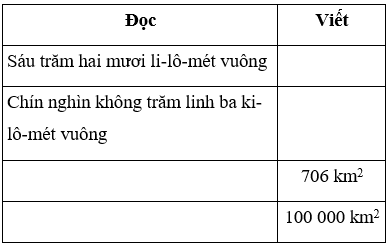 | Đọc | Viết |
|---|---|
| Sáu trăm hai mươi li-lô-mét vuông | |
| Chín nghìn không trăm linh ba ki-lô-mét vuông | |
| | 706 $km^2$ |
| | 100 000 $km^2$ |